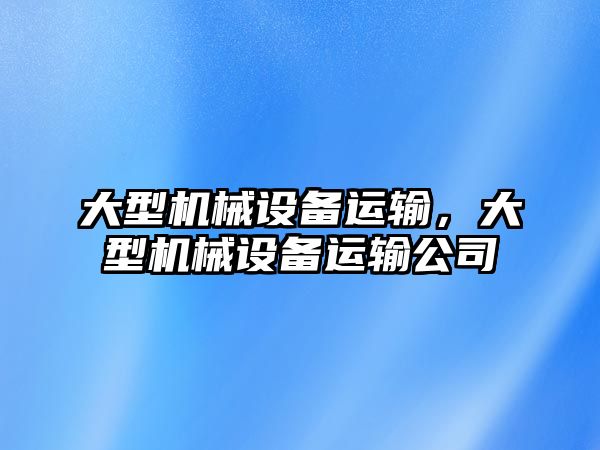 大型机械设备运输，大型机械设备运输公司